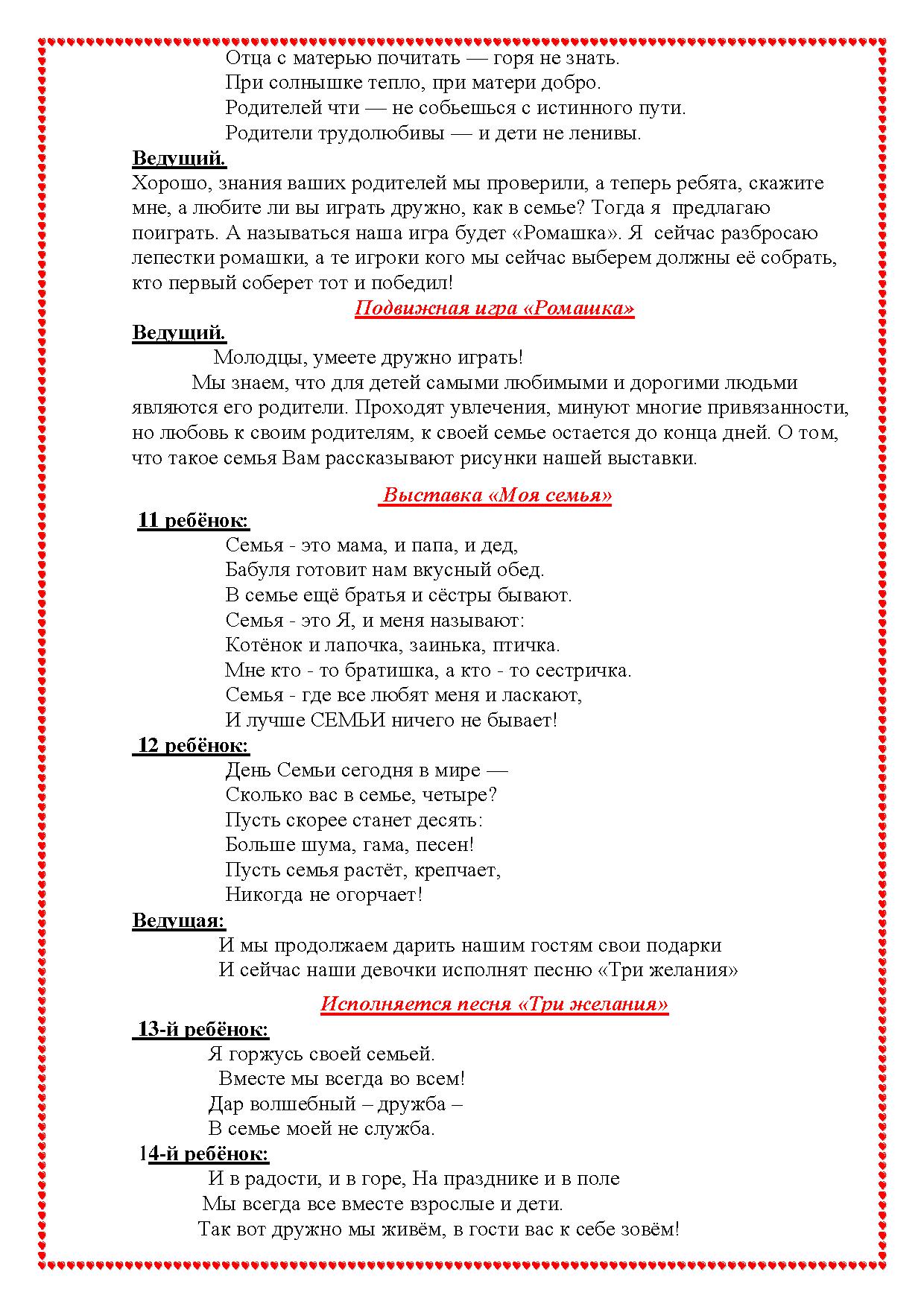 Отца с матерью почитать — горя не знать.
При солнышке тепло, при матери добро.
Родителей чти — не собьешься с истинного пути.
Родители трудолюбивы — и дети не ленивы.

Ведущий.
Хорошо, знания ваших родителей мы проверили, а теперь ребята, скажите мне, а любите ли вы играть дружно, как в семье? Тогда я предлагаю поиграть. А называться наша игра будет «Ромашка». Я сейчас разбросаю лепестки ромашки, а те игроки кого мы сейчас выберем должны её собрать, кто первый соберет тот и победил!

Подвижная игра «Ромашка»

Ведущий.
Молодцы, умеете дружно играть!
Мы знаем, что для детей самыми любимыми и дорогими людьми являются его родители. Проходят увлечения, минуют многие привязанности, но любовь к своим родителям, к своей семье остается до конца дней. О том, что такое семья Вам рассказывают рисунки нашей выставки.

Выставка «Моя семья»

11 ребёнок:
Семья - это мама, и папа, и дед,
Бабуля готовит нам вкусный обед.
В семье ещё братья и сёстры бывают.
Семья - это Я, и меня называют:
Котёнок и лапочка, заинька, птичка.
Мне кто - то братишка, а кто - то сестричка.
Семья - где все любят меня и ласкают,
И лучше СЕМЬИ ничего не бывает!

12 ребёнок:
День Семьи сегодня в мире —
Сколько вас в семье, четыре?
Пусть скорее станет десять:
Больше шума, гама, песен!
Пусть семья растёт, крепчает,
Никогда не огорчает!

Ведущая:
И мы продолжаем дарить нашим гостям свои подарки
И сейчас наши девочки исполнят песню «Три желания»

Исполняется песня «Три желания»

13-й ребёнок:
Я горжусь своей семьей.
Вместе мы всегда во всем!
Дар волшебный – дружба –
В семье моей не служба.

14-й ребёнок:
И в радости, и в горе, На празднике и в поле
Мы всегда все вместе взрослые и дети.
Так вот дружно мы живём, в гости вас к себе зовём!